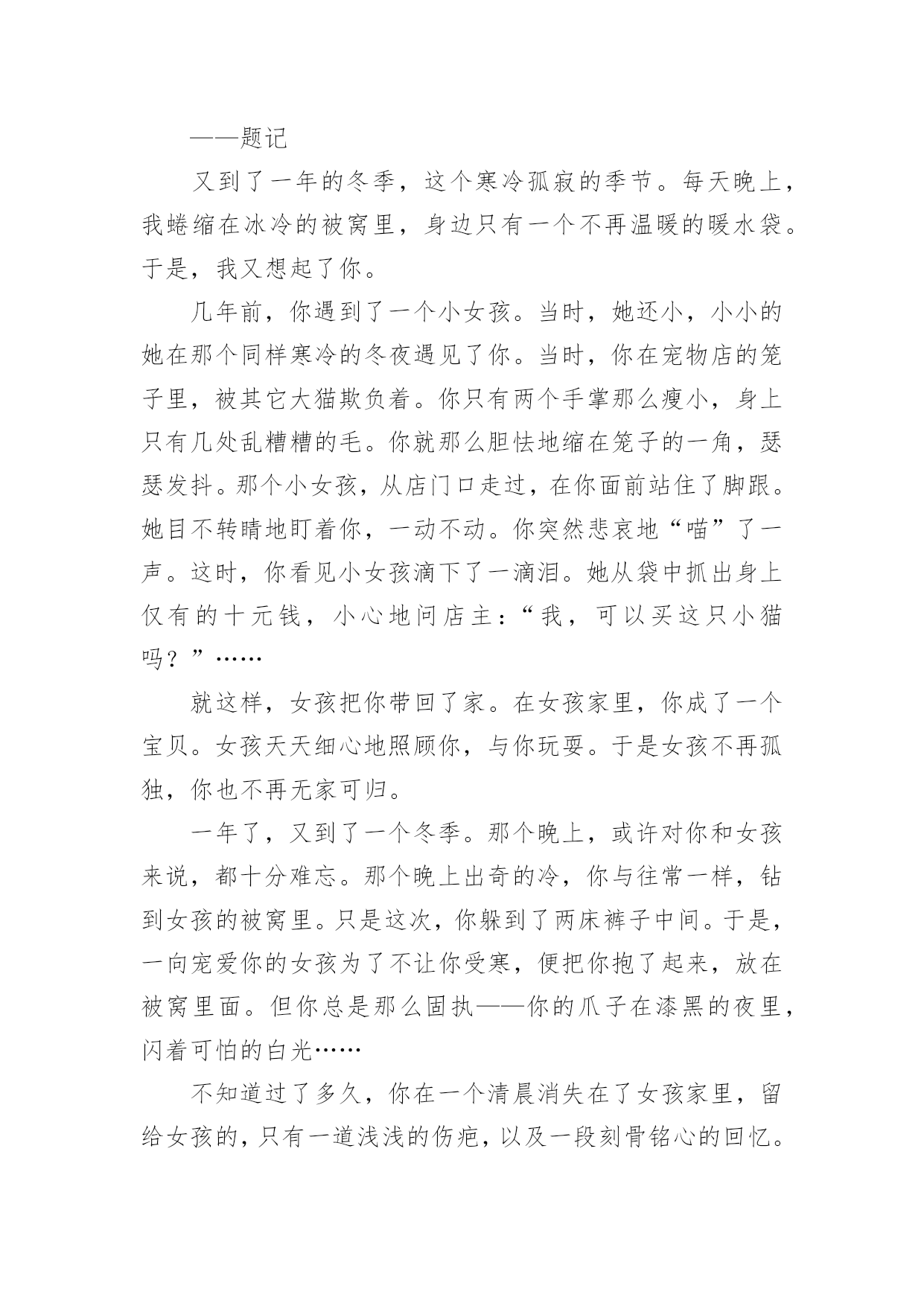 ——题记

又到了一年的冬季，这个寒冷孤寂的季节。每天晚上，我蜷缩在冰冷的被窝里，身边只有一个不再温暖的暖水袋。于是，我又想起了你。

几年前，你遇到了一个小女孩。当时，她还小，小小的她在那个同样寒冷的冬夜遇见了你。当时，你在宠物店的笼子里，被其它大猫欺负着。你只有两个手掌那么瘦小，身上只有几处乱糟糟的毛。你就那么胆怯地缩在笼子的一角，瑟瑟发抖。那个小女孩，从店门口走过，在你面前站住了脚跟。她目不转睛地盯着你，一动不动。你突然悲哀地“喵”了一声。这时，你看见小女孩滴下了一滴泪。她从袋中抓出身上仅有的十元钱，小心地问店主：“我，可以买这只小猫吗？”……

就这样，女孩把你带回了家。在女孩家里，你成了一个宝贝。女孩天天细心地照顾你，与你玩耍。于是女孩不再孤独，你也不再无家可归。

一年了，又到了一个冬季。那个晚上，或许对你和女孩来说，都十分难忘。那个晚上出奇的冷，你与往常一样，钻到女孩的被窝里。只是这次，你躲到了两床裤子中间。于是，一向宠爱你的女孩为了不让你受寒，便把你抱了起来，放在被窝里面。但你总是那么固执——你的爪子在漆黑的夜里，闪着可怕的白光……

不知道过了多久，你在一个清晨消失在了女孩家里，留给女孩的，只有一道浅浅的伤疤，以及一段刻骨铭心的回忆。